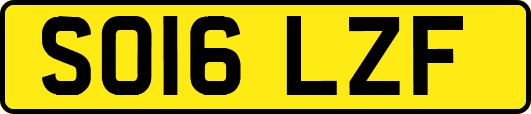 SO16 LZF